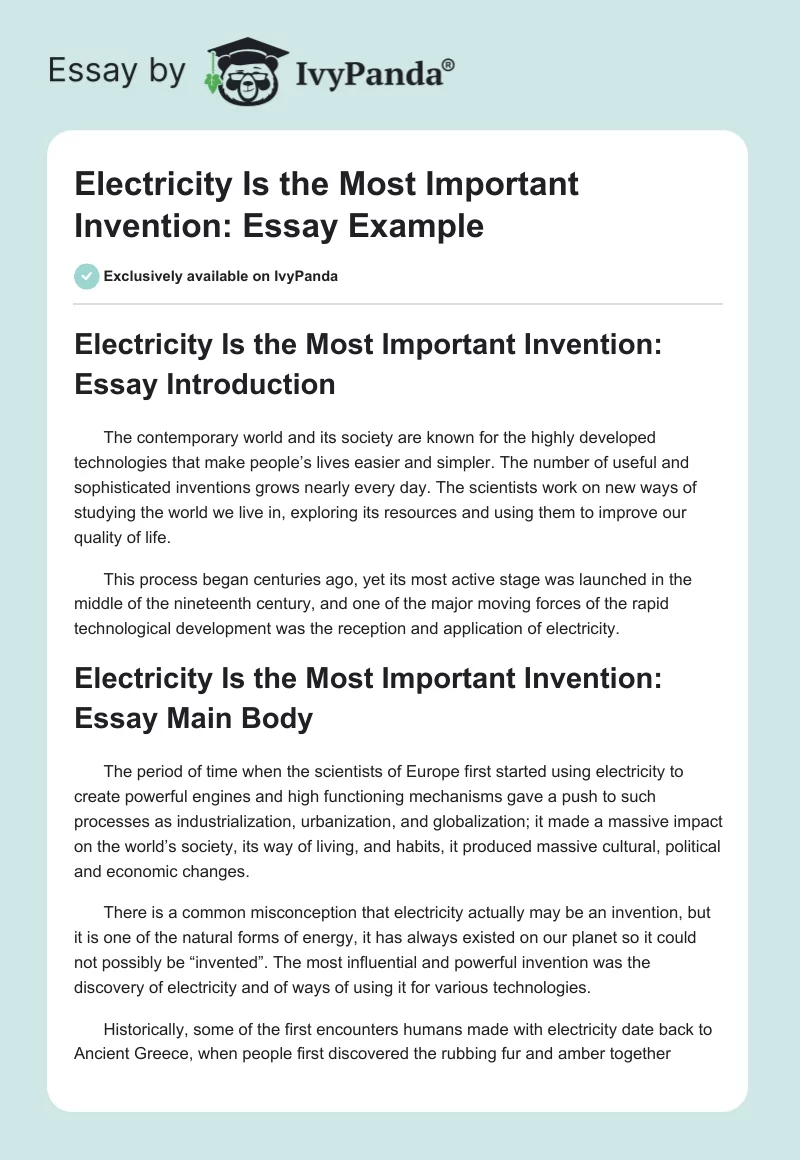 Essay by IvyPanda®

Electricity Is the Most Important Invention: Essay Example

Exclusively available on IvyPanda

Electricity Is the Most Important Invention: Essay Introduction

The contemporary world and its society are known for the highly developed technologies that make people's lives easier and simpler. The number of useful and sophisticated inventions grows nearly every day. The scientists work on new ways of studying the world we live in, exploring its resources and using them to improve our quality of life.

This process began centuries ago, yet its most active stage was launched in the middle of the nineteenth century, and one of the major moving forces of the rapid technological development was the reception and application of electricity.

Electricity Is the Most Important Invention: Essay Main Body

The period of time when the scientists of Europe first started using electricity to create powerful engines and high functioning mechanisms gave a push to such processes as industrialization, urbanization, and globalization; it made a massive impact on the world's society, its way of living, and habits, it produced massive cultural, political and economic changes.

There is a common misconception that electricity actually may be an invention, but it is one of the natural forms of energy, it has always existed on our planet so it could not possibly be "invented". The most influential and powerful invention was the discovery of electricity and of ways of using it for various technologies.

Historically, some of the first encounters humans made with electricity date back to Ancient Greece, when people first discovered the rubbing fur and amber together